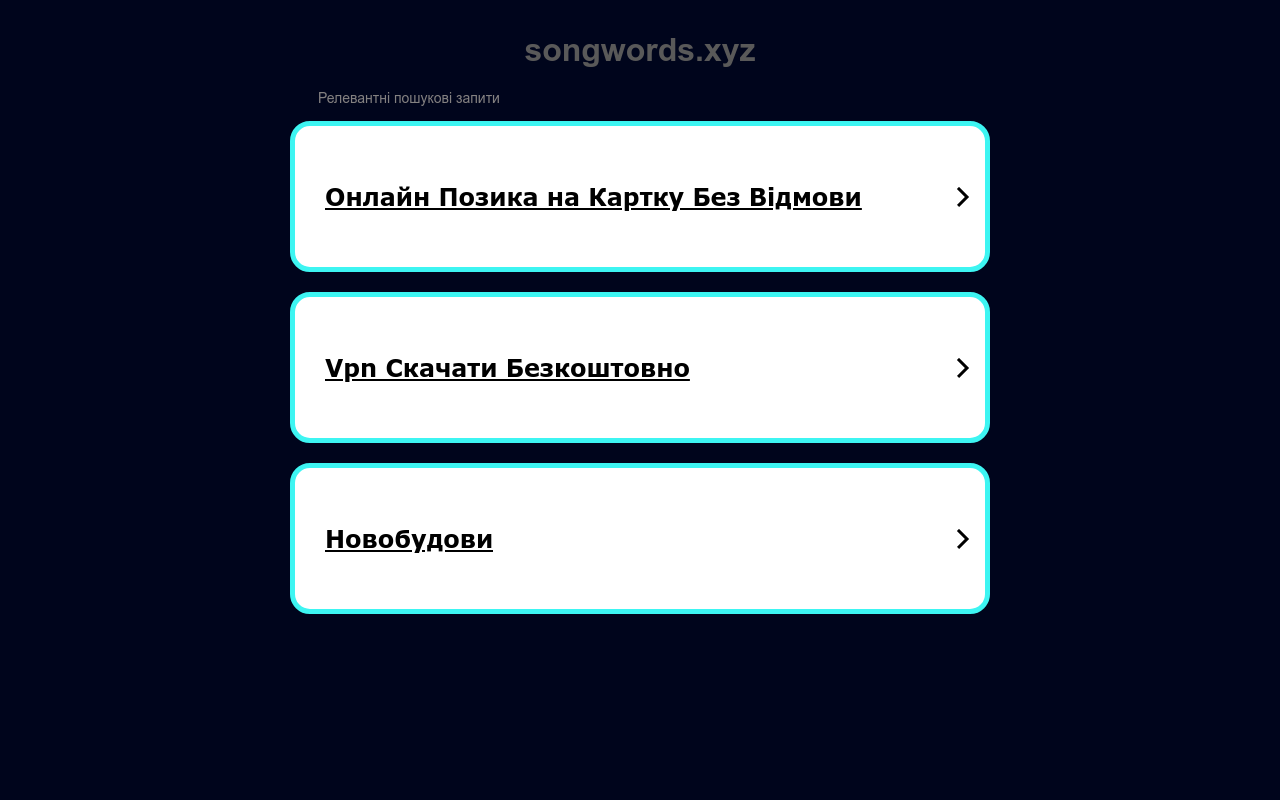 songwords.xyz

Релевантні пошукові запити

Онлайн Позика на Картку Без Відмови

Vpn Скачати Безкоштовно

Новобудови